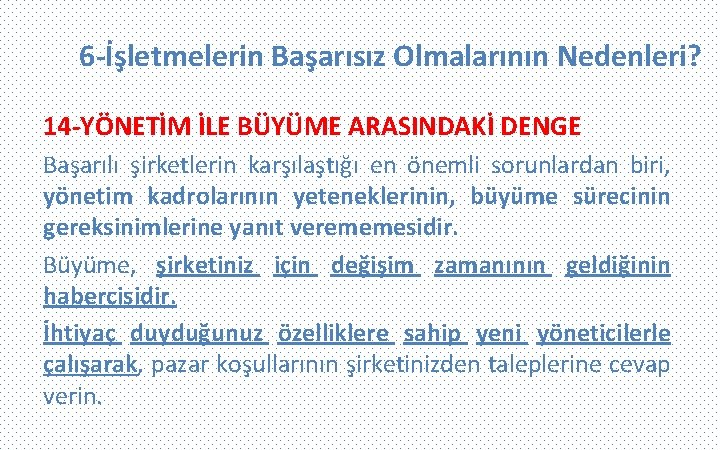 6-İşletmelerin Başarısız Olmalarının Nedenleri?

14-YÖNETİM İLE BÜYÜME ARASINDAKİ DENGE

Başarılı şirketlerin karşılaştığı en önemli sorunlardan biri, yönetim kadrolarının yeteneklerinin, büyüme sürecinin gereksinimlerine yanıt verememesidir.

Büyüme, şirketiniz için değişim zamanının geldiğinin habercisidir.

İhtiyaç duyduğunuz özelliklere sahip yeni yöneticilerle çalışarak, pazar koşullarının şirketinizden taleplerine cevap verin.